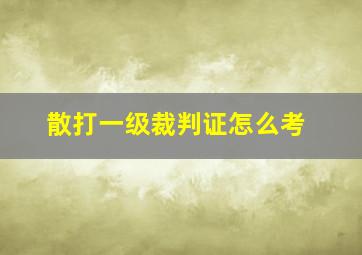 散打一级裁判证怎么考